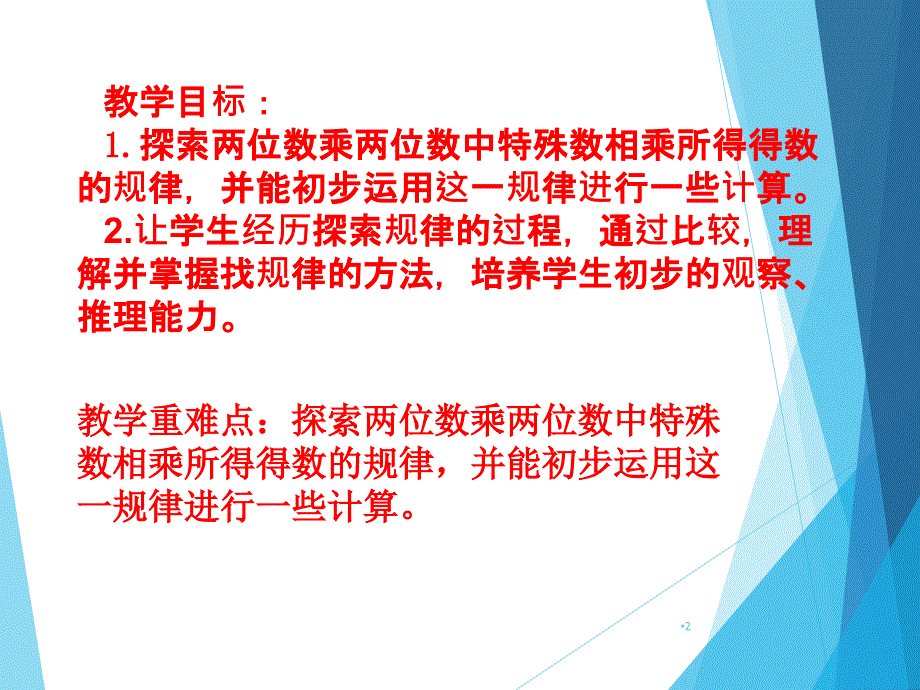 教学目标：

1.探索两位数乘两位数中特殊数相乘所得得数的规律，并能初步运用这一规律进行一些计算。

2.让学生经历探索规律的过程，通过比较，理解并掌握找规律的方法，培养学生初步的观察、推理能力。

教学重难点：探索两位数乘两位数中特殊数相乘所得得数的规律，并能初步运用这一规律进行一些计算。

•2